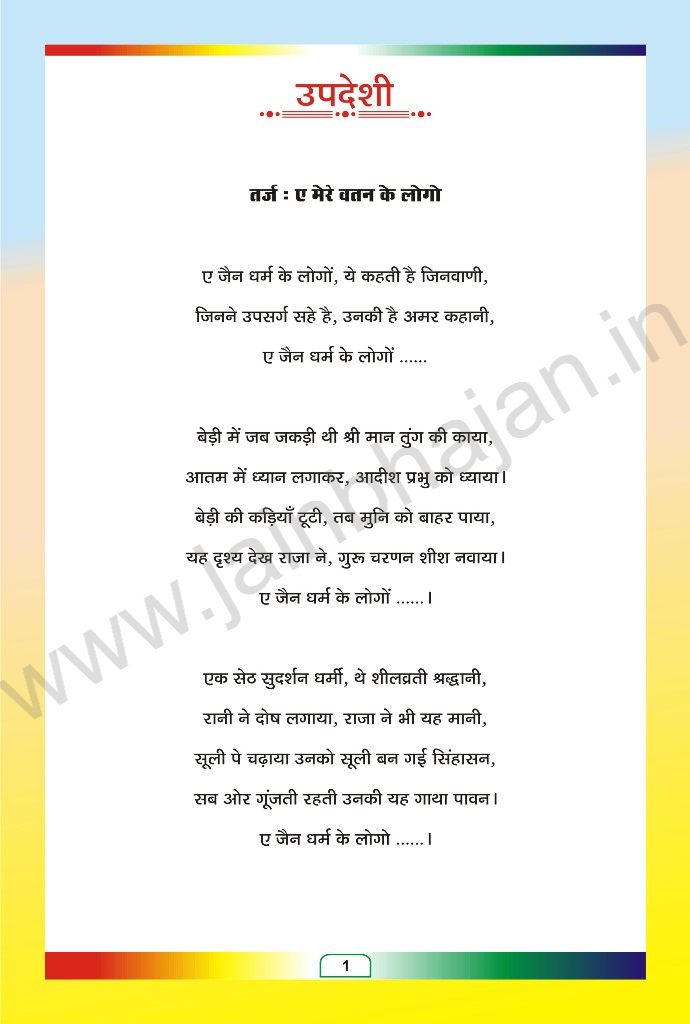 उपदेशी

तर्ज : ए मेरे वतन के लोगो

ए जैन धर्म के लोगों, ये कहती है जिनवाणी,
जिनने उपसर्ग सहे है, उनकी है अमर कहानी,
ए जैन धर्म के लोगों ......

बेड़ी में जब जकड़ी थी श्री मान तुंग की काया,
आतम में ध्यान लगाकर, आदीश प्रभु को ध्याया।
बेड़ी की कड़ियाँ टूटी, तब मुनि को बाहर पाया,
यह दृश्य देख राजा ने, गुरु चरणन शीश नवाया।
ए जैन धर्म के लोगों ......।

एक सेठ सुदर्शन धर्मी, थे शीलव्रती श्रद्धानी,
रानी ने दोष लगाया, राजा ने भी यह मानी,
सूली पे चढ़ाया उनको सूली बन गई सिंहासन,
सब ओर गूंजती रहती उनकी यह गाथा पावन।
ए जैन धर्म के लोगो ......।

www.jainbhajan.in

1